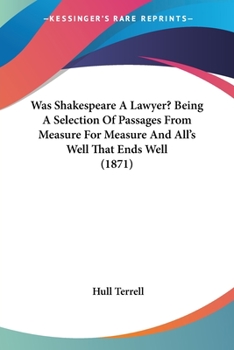 —KESSINGER'S RARE REPRINTS—

Was Shakespeare A Lawyer? Being A Selection Of Passages From Measure For Measure And All's Well That Ends Well (1871)

Hull Terrell